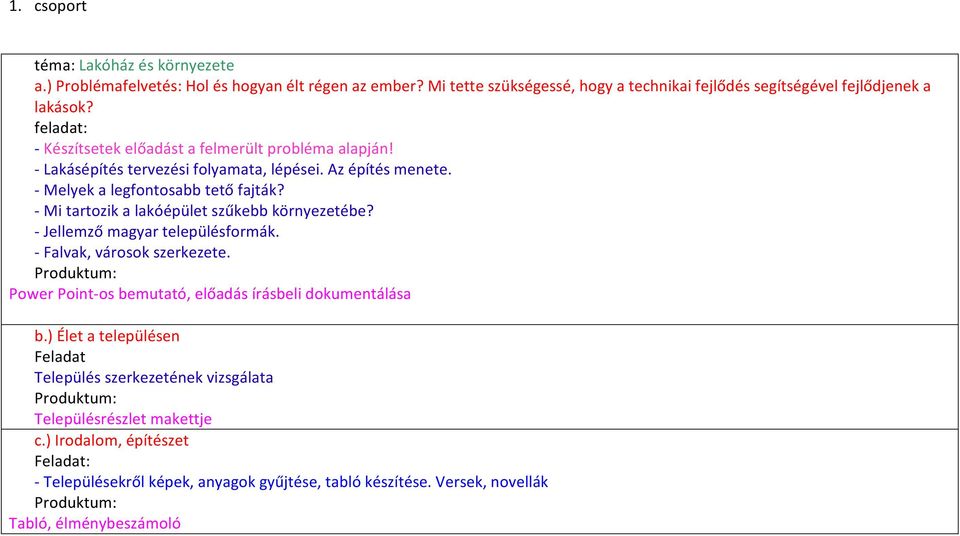 1. csoport

téma: Lakóház és környezete
a.) Problémafelvetés: Hol és hogyan élt régen az ember? Mi tette szükségessé, hogy a technikai fejlődés segítségével fejlődjenek a lakások?
feladat:
- Készítsetek előadást a felmerült probléma alapján!
- Lakásépítés tervezési folyamata, lépései. Az építés menete.
- Melyek a legfontosabb tető fajták?
- Mi tartozik a lakóépület szűkebb környezetébe?
- Jellemző magyar településformák.
- Falvak, városok szerkezete.
Produktum:
Power Point-os bemutató, előadás írásbeli dokumentálása

b.) Élet a településen
Feladat
Település szerkezetének vizsgálata
Produktum:
Településrészlet makettje

c.) Irodalom, építészet
Feladat:
- Településekről képek, anyagok gyűjtése, tabló készítése. Versek, novellák
Produktum:
Tabló, élménybeszámoló